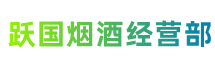 跃国烟酒经营部